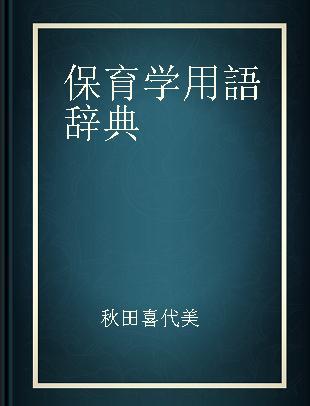 保育学用語辞典

秋田喜代美